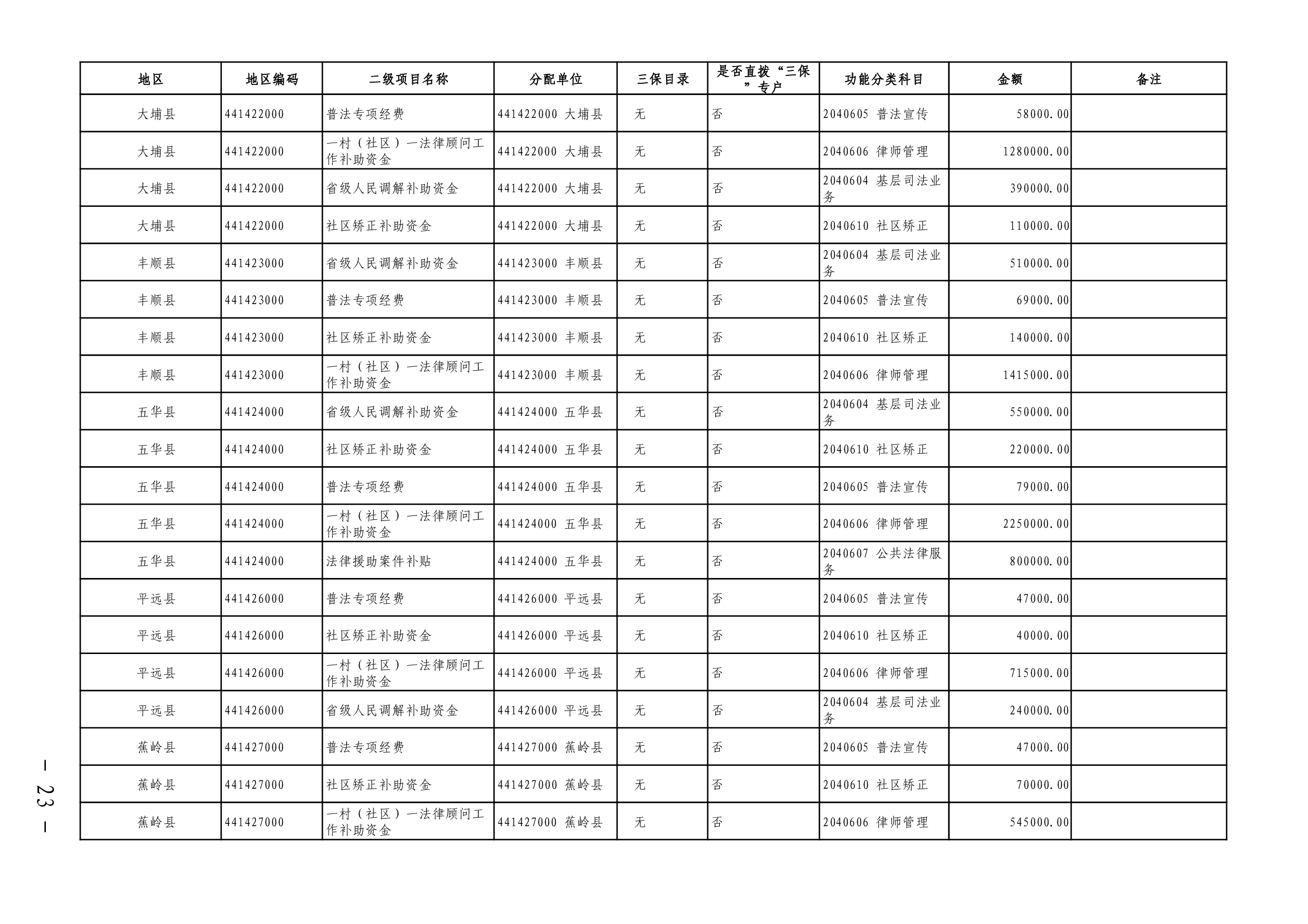 | 地区 | 地区编码 | 二级项目名称 | 分配单位 | 三保目录 | 是否直拨“三保”专户 | 功能分类科目 | 金额 | 备注 |
|---|---|---|---|---|---|---|---|---|
| 大埔县 | 441422000 | 普法专项经费 | 441422000 大埔县 | 无 | 否 | 2040605 普法宣传 | 58000.00 | |
| 大埔县 | 441422000 | 一村（社区）一法律顾问工作补助资金 | 441422000 大埔县 | 无 | 否 | 2040606 律师管理 | 1280000.00 | |
| 大埔县 | 441422000 | 省级人民调解补助资金 | 441422000 大埔县 | 无 | 否 | 2040604 基层司法业务 | 390000.00 | |
| 大埔县 | 441422000 | 社区矫正补助资金 | 441422000 大埔县 | 无 | 否 | 2040610 社区矫正 | 110000.00 | |
| 丰顺县 | 441423000 | 省级人民调解补助资金 | 441423000 丰顺县 | 无 | 否 | 2040604 基层司法业务 | 510000.00 | |
| 丰顺县 | 441423000 | 普法专项经费 | 441423000 丰顺县 | 无 | 否 | 2040605 普法宣传 | 69000.00 | |
| 丰顺县 | 441423000 | 社区矫正补助资金 | 441423000 丰顺县 | 无 | 否 | 2040610 社区矫正 | 140000.00 | |
| 丰顺县 | 441423000 | 一村（社区）一法律顾问工作补助资金 | 441423000 丰顺县 | 无 | 否 | 2040606 律师管理 | 1415000.00 | |
| 五华县 | 441424000 | 省级人民调解补助资金 | 441424000 五华县 | 无 | 否 | 2040604 基层司法业务 | 550000.00 | |
| 五华县 | 441424000 | 社区矫正补助资金 | 441424000 五华县 | 无 | 否 | 2040610 社区矫正 | 220000.00 | |
| 五华县 | 441424000 | 普法专项经费 | 441424000 五华县 | 无 | 否 | 2040605 普法宣传 | 79000.00 | |
| 五华县 | 441424000 | 一村（社区）一法律顾问工作补助资金 | 441424000 五华县 | 无 | 否 | 2040606 律师管理 | 2250000.00 | |
| 五华县 | 441424000 | 法律援助案件补贴 | 441424000 五华县 | 无 | 否 | 2040607 公共法律服务 | 800000.00 | |
| 平远县 | 441426000 | 普法专项经费 | 441426000 平远县 | 无 | 否 | 2040605 普法宣传 | 47000.00 | |
| 平远县 | 441426000 | 社区矫正补助资金 | 441426000 平远县 | 无 | 否 | 2040610 社区矫正 | 40000.00 | |
| 平远县 | 441426000 | 一村（社区）一法律顾问工作补助资金 | 441426000 平远县 | 无 | 否 | 2040606 律师管理 | 715000.00 | |
| 平远县 | 441426000 | 省级人民调解补助资金 | 441426000 平远县 | 无 | 否 | 2040604 基层司法业务 | 240000.00 | |
| 蕉岭县 | 441427000 | 普法专项经费 | 441427000 蕉岭县 | 无 | 否 | 2040605 普法宣传 | 47000.00 | |
| 蕉岭县 | 441427000 | 社区矫正补助资金 | 441427000 蕉岭县 | 无 | 否 | 2040610 社区矫正 | 70000.00 | |
| 蕉岭县 | 441427000 | 一村（社区）一法律顾问工作补助资金 | 441427000 蕉岭县 | 无 | 否 | 2040606 律师管理 | 545000.00 | |

— 23 —